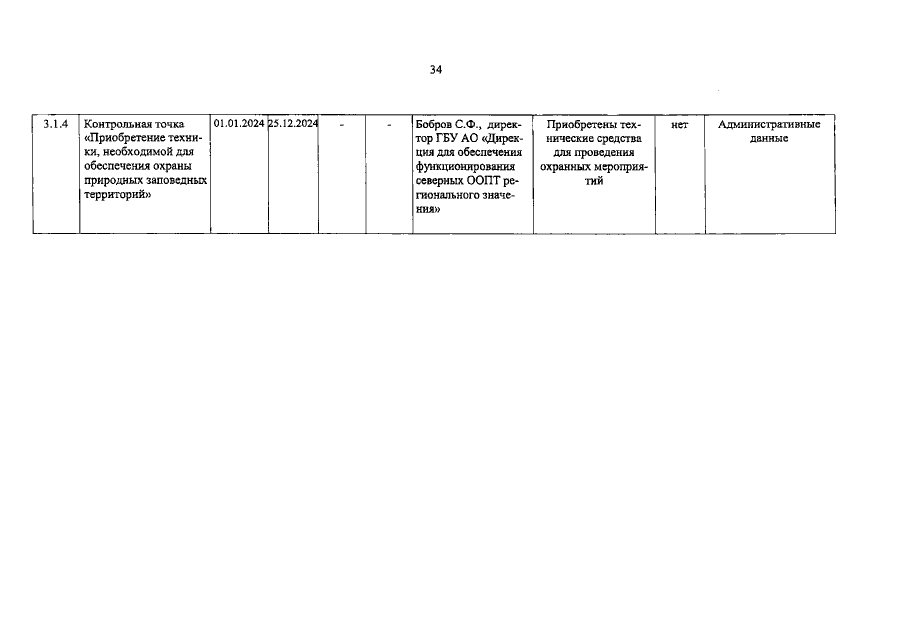 34

| 3.1.4 | Контрольная точка «Приобретение техники, необходимой для обеспечения охраны природных заповедных территорий» | 01.01.2024 | 25.12.2024 | - | - | Бобров С.Ф., директор ГБУ АО «Дирекция для обеспечения функционирования северных ООПТ регионального значения» | Приобретены технические средства для проведения охранных мероприятий | нет | Административные данные |
|---|---|---|---|---|---|---|---|---|---|